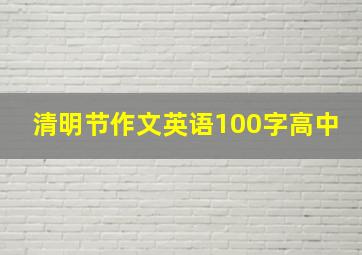 清明节作文英语100字高中